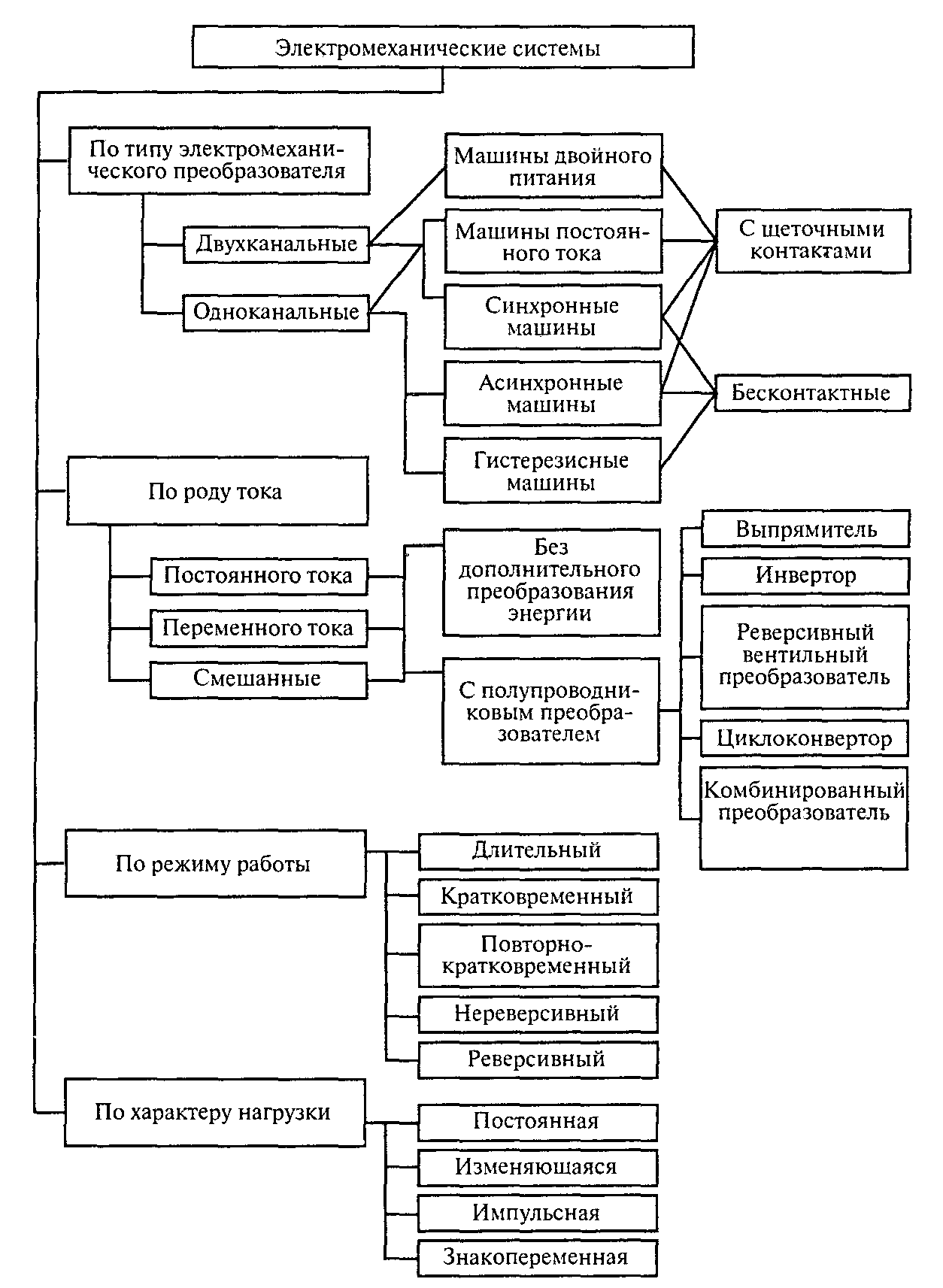 Электромеханические системы

По типу электромеханического преобразователя

Двухканальные

Одноканальные

Машины двойного питания

Машины постоянного тока

Синхронные машины

Асинхронные машины

Гистерезисные машины

С щеточными контактами

Бесконтактные

По роду тока

Постоянного тока

Переменного тока

Смешанные

Без дополнительного преобразования энергии

С полупроводниковым преобразователем

Выпрямитель

Инвертор

Реверсивный вентильный преобразователь

Циклоконвертор

Комбинированный преобразователь

По режиму работы

Длительный

Кратковременный

Повторно-кратковременный

Нереверсивный

Реверсивный

По характеру нагрузки

Постоянная

Изменяющаяся

Импульсная

Знакопеременная